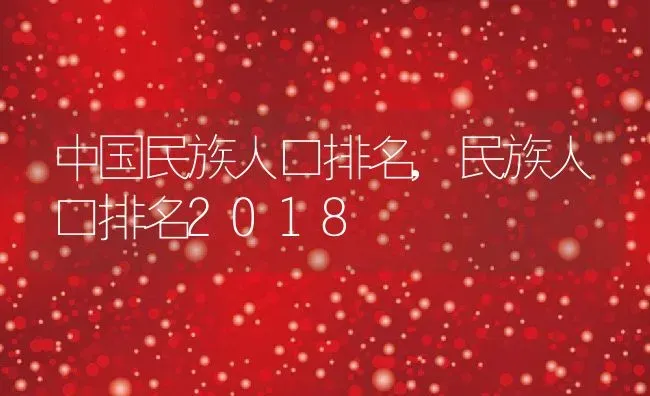 中国民族人口排名，民族人口排名2018